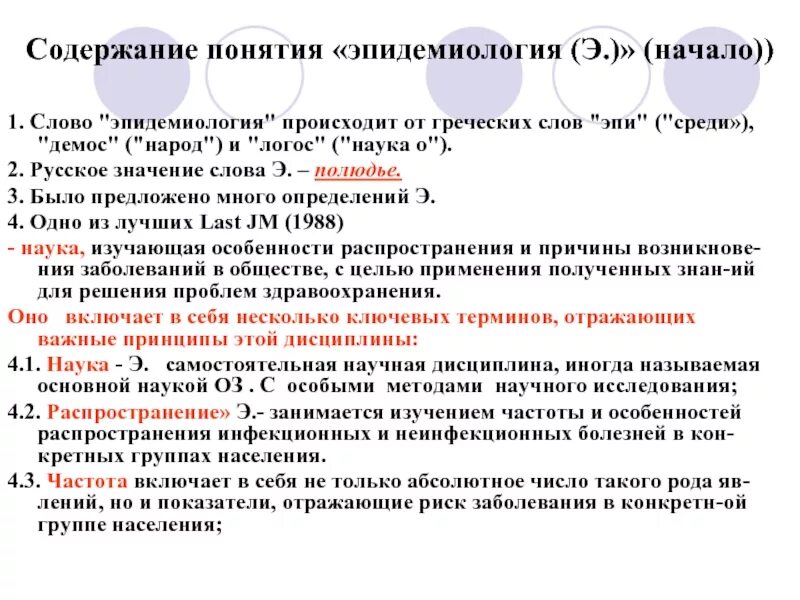 Содержание понятия «эпидемиология (Э.)» (начало))

1. Слово "эпидемиология" происходит от греческих слов "эпи" ("среди»), "демос" ("народ") и "логос" ("наука о").

2. Русское значение слова Э. – полюдье.

3. Было предложено много определений Э.

4. Одно из лучших Last JM (1988)

- наука, изучающая особенности распространения и причины возникновения заболеваний в обществе, с целью применения полученных знан-ий для решения проблем здравоохранения.

Оно включает в себя несколько ключевых терминов, отражающих важные принципы этой дисциплины:

4.1. Наука - Э. самостоятельная научная дисциплина, иногда называемая основной наукой ОЗ . С особыми методами научного исследования;

4.2. Распространение» Э.- занимается изучением частоты и особенностей распространения инфекционных и неинфекционных болезней в конкретных группах населения.

4.3. Частота включает в себя не только абсолютное число такого рода явлений, но и показатели, отражающие риск заболевания в конкретн-ой группе населения;